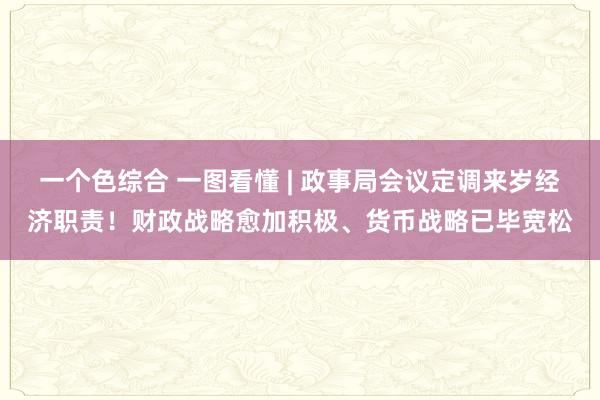 一个色综合 一图看懂 | 政事局会议定调来岁经济职责！财政战略愈加积极、货币战略已毕宽松